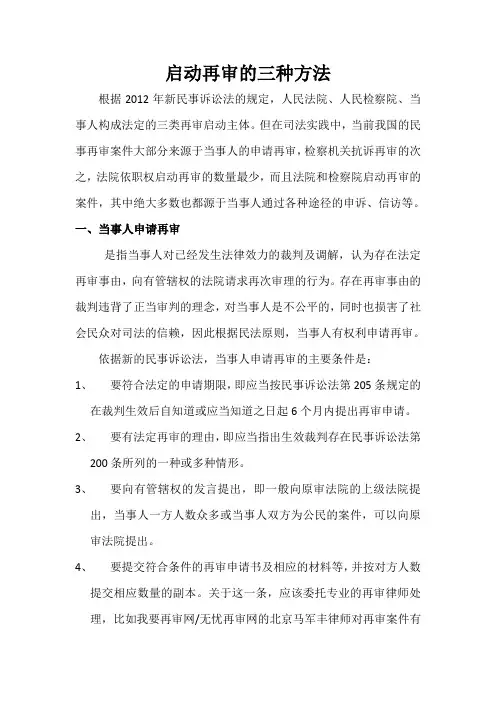 启动再审的三种方法

根据 2012 年新民事诉讼法的规定，人民法院、人民检察院、当事人构成法定的三类再审启动主体。但在司法实践中，当前我国的民事再审案件大部分来源于当事人的申请再审，检察机关抗诉再审的次之，法院依职权启动再审的数量最少，而且法院和检察院启动再审的案件，其中绝大多数也都源于当事人通过各种途径的申诉、信访等。

一、当事人申请再审

是指当事人对已经发生法律效力的裁判及调解，认为存在法定再审事由，向有管辖权的法院请求再次审理的行为。存在再审事由的裁判违背了正当审判的理念，对当事人是不公平的，同时也损害了社会民众对司法的信赖，因此根据民法原则，当事人有权利申请再审。

依据新的民事诉讼法，当事人申请再审的主要条件是：

1、 要符合法定的申请期限，即应当按民事诉讼法第 205 条规定的在裁判生效后自知道或应当知道之日起 6 个月内提出再审申请。

2、 要有法定再审的理由，即应当指出生效裁判存在民事诉讼法第 200 条所列的一种或多种情形。

3、 要向有管辖权的发言提出，即一般向原审法院的上级法院提出，当事人一方人数众多或当事人双方为公民的案件，可以向原审法院提出。

4、 要提交符合条件的再审申请书及相应的材料等，并按对方人数提交相应数量的副本。关于这一条，应该委托专业的再审律师处理，比如我要再审网/无忧再审网的北京马军丰律师对再审案件有